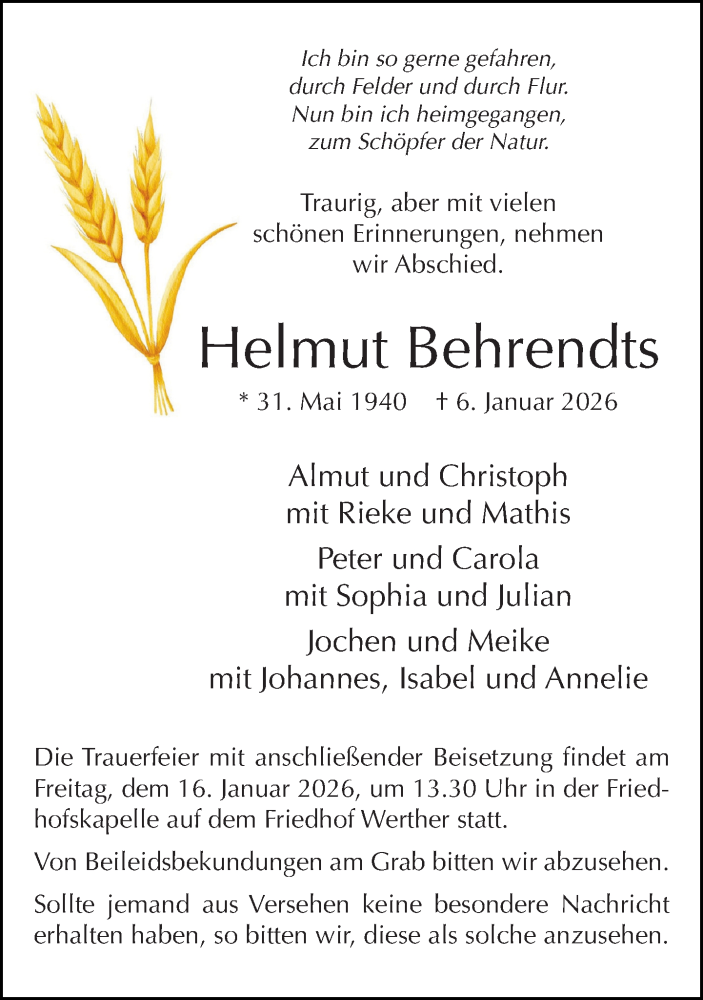 Ich bin so gerne gefahren,
durch Felder und durch Flur.
Nun bin ich heimgegangen,
zum Schöpfer der Natur.

Traurig, aber mit vielen
schönen Erinnerungen, nehmen
wir Abschied.

Helmut Behrendts

* 31. Mai 1940 † 6. Januar 2026

Almut und Christoph
mit Rieke und Mathis

Peter und Carola
mit Sophia und Julian

Jochen und Meike
mit Johannes, Isabel und Annelie

Die Trauerfeier mit anschließender Beisetzung findet am Freitag, dem 16. Januar 2026, um 13.30 Uhr in der Friedhofskapelle auf dem Friedhof Werther statt.

Von Beileidsbekundungen am Grab bitten wir abzusehen.

Sollte jemand aus Versehen keine besondere Nachricht erhalten haben, so bitten wir, diese als solche anzusehen.